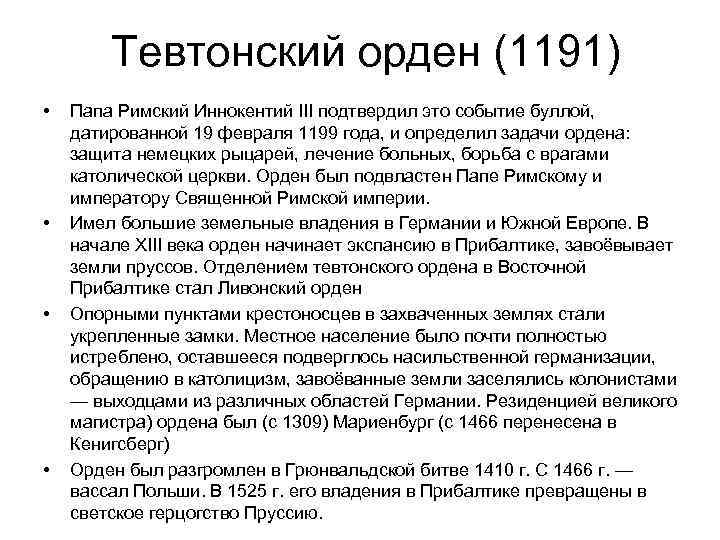 Тевтонский орден (1191)

• Папа Римский Иннокентий III подтвердил это событие буллой, датированной 19 февраля 1199 года, и определил задачи ордена: защита немецких рыцарей, лечение больных, борьба с врагами католической церкви. Орден был подвластен Папе Римскому и императору Священной Римской империи.

• Имел большие земельные владения в Германии и Южной Европе. В начале XIII века орден начинает экспансию в Прибалтике, завоёвывает земли пруссов. Отделением тевтонского ордена в Восточной Прибалтике стал Ливонский орден

• Опорными пунктами крестоносцев в захваченных землях стали укрепленные замки. Местное население было почти полностью истреблено, оставшееся подверглось насильственной германизации, обращению в католицизм, завоёванные земли заселялись колонистами — выходцами из различных областей Германии. Резиденцией великого магистра) ордена был (с 1309) Мариенбург (с 1466 перенесена в Кенигсберг)

• Орден был разгромлен в Грюнвальдской битве 1410 г. С 1466 г. — вассал Польши. В 1525 г. его владения в Прибалтике превращены в светское герцогство Пруссию.